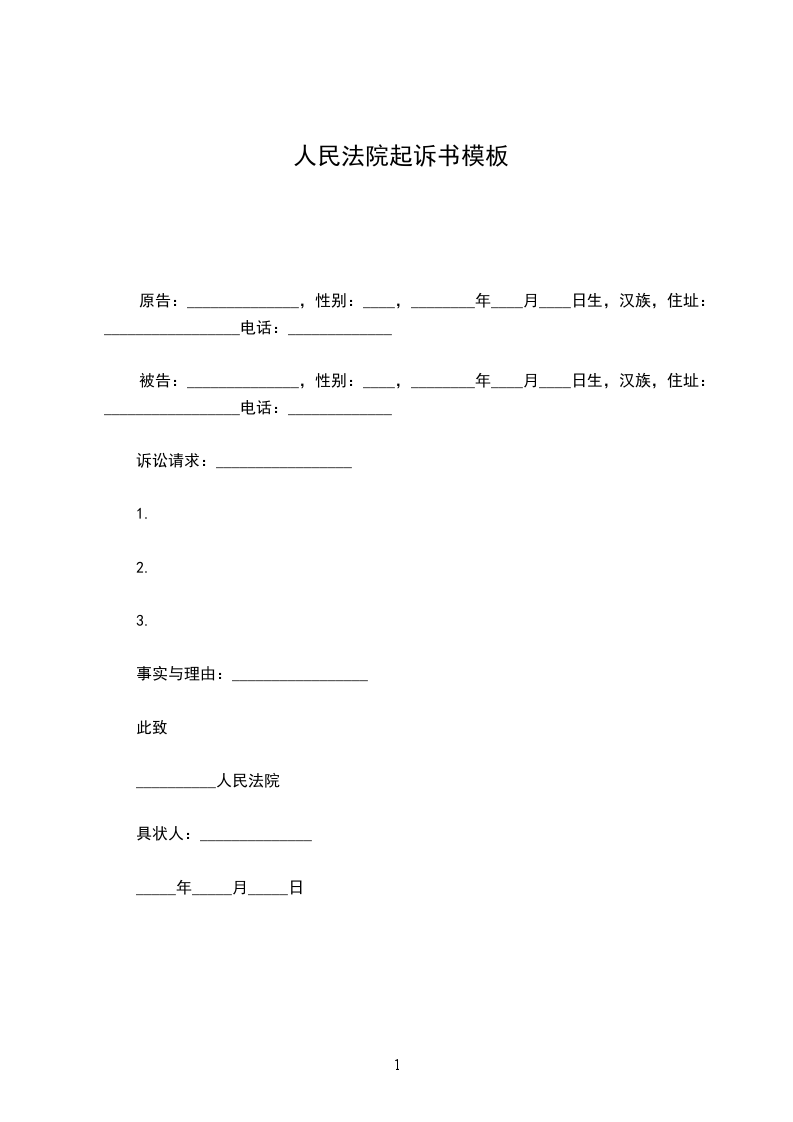 人民法院起诉书模板

原告：______________，性别：____，________年____月____日生，汉族，住址：_________________电话：_____________

被告：______________，性别：____，________年____月____日生，汉族，住址：_________________电话：_____________

诉讼请求：_________________

1.

2.

3.

事实与理由：_________________

此致

__________人民法院

具状人：______________

_____年_____月_____日

1